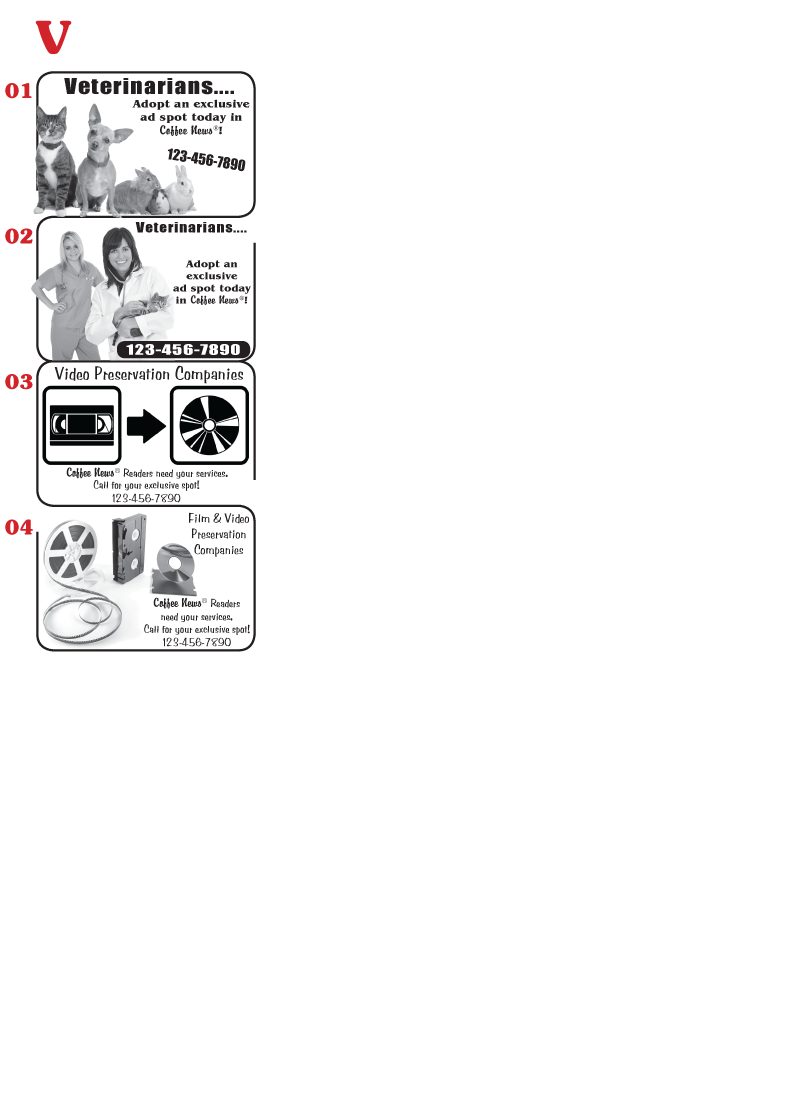 V

01

Veterinarians....

Adopt an exclusive ad spot today in Coffee News®!

123-456-7890

02

Veterinarians....

Adopt an exclusive ad spot today in Coffee News®!

123-456-7890

03

Video Preservation Companies

Coffee News® Readers need your services. Call for your exclusive spot! 123-456-7890

04

Film & Video Preservation Companies

Coffee News® Readers need your services. Call for your exclusive spot! 123-456-7890